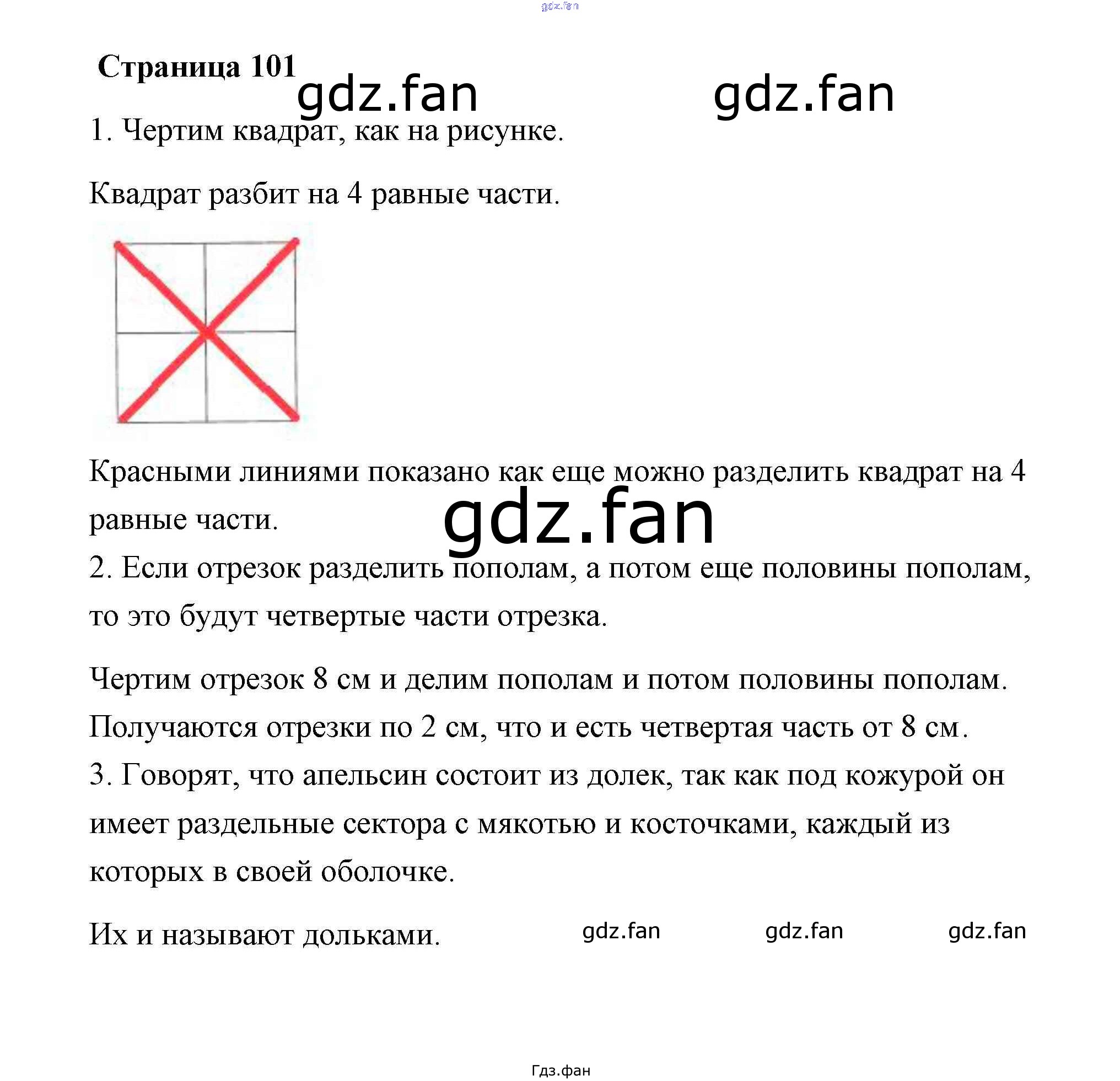 gdz.fan

Страница 101

gdz.fan gdz.fan

1. Чертим квадрат, как на рисунке.

Квадрат разбит на 4 равные части.

Красными линиями показано как еще можно разделить квадрат на 4 равные части.

gdz.fan

2. Если отрезок разделить пополам, а потом еще половины пополам, то это будут четвертые части отрезка.

Чертим отрезок 8 см и делим пополам и потом половины пополам. Получаются отрезки по 2 см, что и есть четвертая часть от 8 см.

3. Говорят, что апельсин состоит из долек, так как под кожурой он имеет раздельные сектора с мякотью и косточками, каждый из которых в своей оболочке.

Их и называют дольками. gdz.fan gdz.fan gdz.fan

Гдз.фан